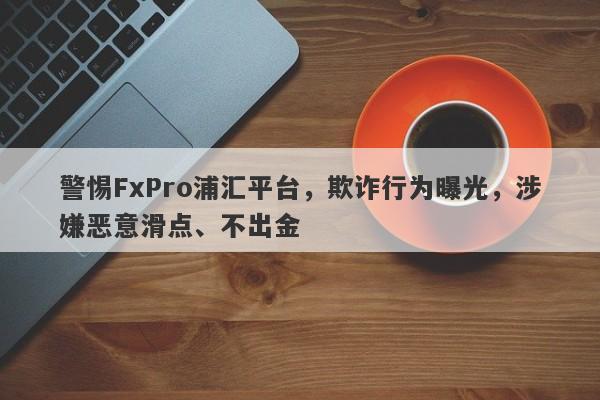 警惕FxPro浦汇平台，欺诈行为曝光，涉嫌恶意滑点、不出金